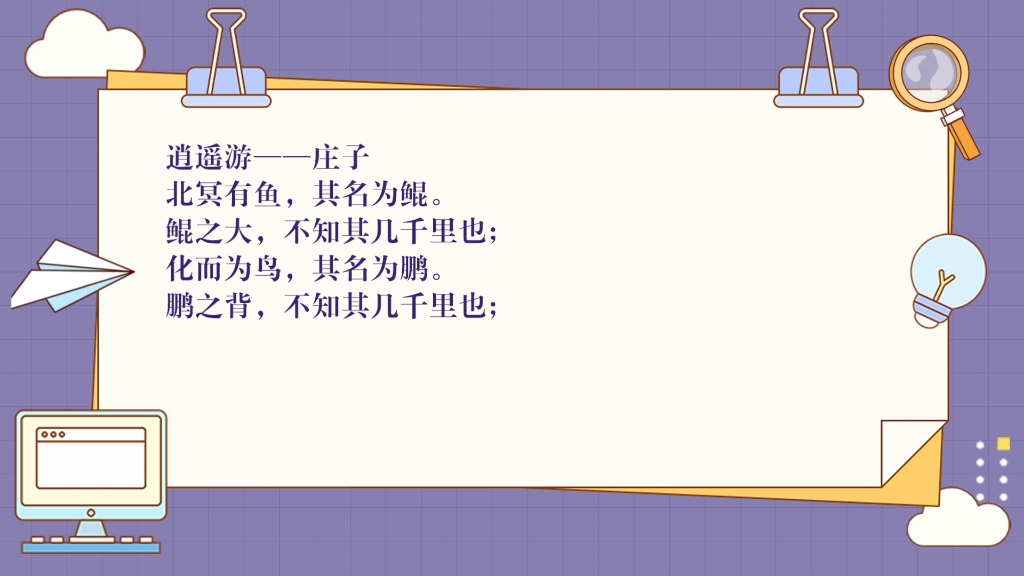 逍遥游——庄子
北冥有鱼，其名为鲲。
鲲之大，不知其几千里也；
化而为鸟，其名为鹏。
鹏之背，不知其几千里也；